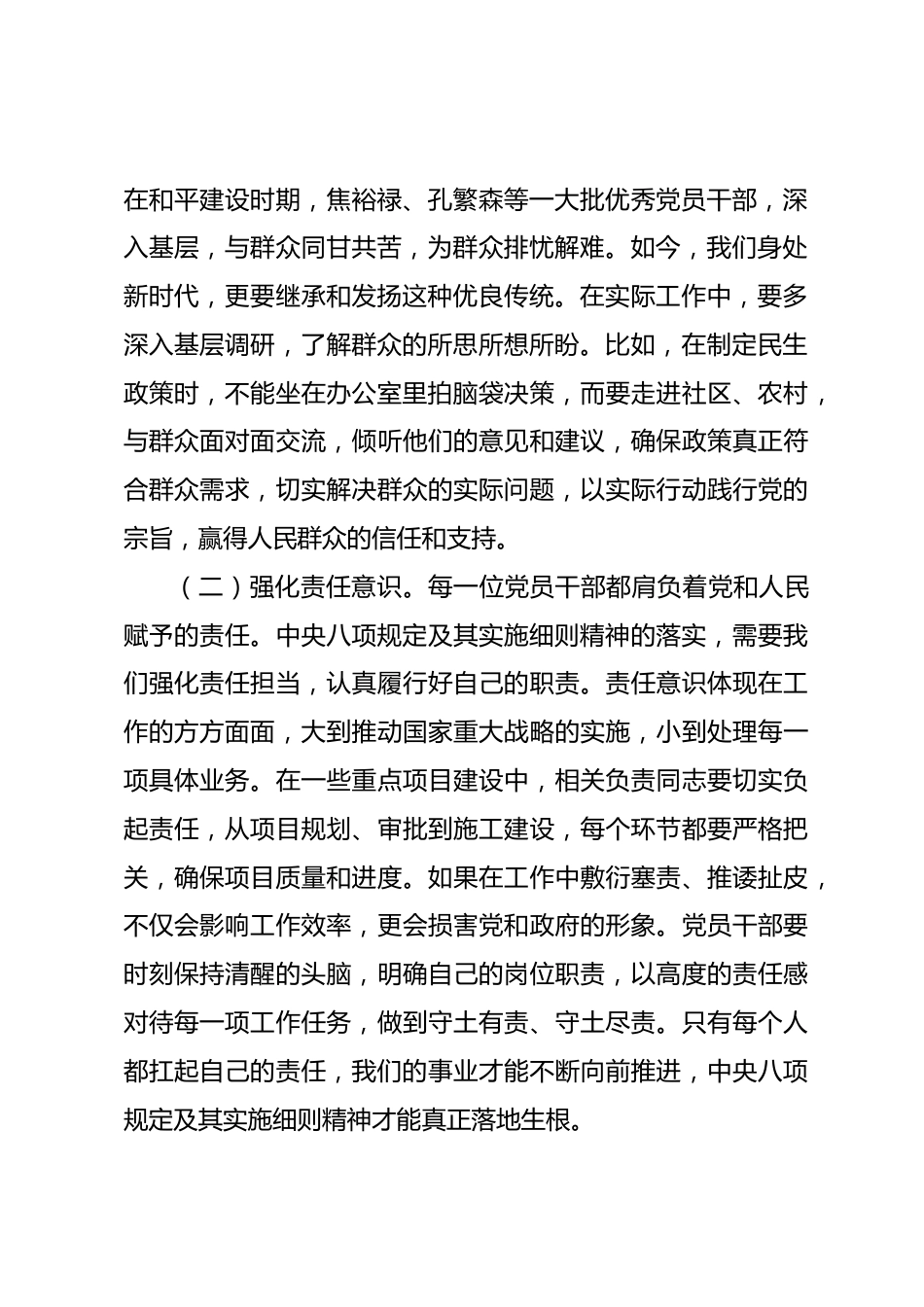 在和平建设时期，焦裕禄、孔繁森等一大批优秀党员干部，深入基层，与群众同甘共苦，为群众排忧解难。如今，我们身处新时代，更要继承和发扬这种优良传统。在实际工作中，要多深入基层调研，了解群众的所思所想所盼。比如，在制定民生政策时，不能坐在办公室里拍脑袋决策，而要走进社区、农村，与群众面对面交流，倾听他们的意见和建议，确保政策真正符合群众需求，切实解决群众的实际问题，以实际行动践行党的宗旨，赢得人民群众的信任和支持。

（二）强化责任意识。每一位党员干部都肩负着党和人民赋予的责任。中央八项规定及其实施细则精神的落实，需要我们强化责任担当，认真履行好自己的职责。责任意识体现在工作的方方面面，大到推动国家重大战略的实施，小到处理每一项具体业务。在一些重点项目建设中，相关负责同志要切实负起责任，从项目规划、审批到施工建设，每个环节都要严格把关，确保项目质量和进度。如果在工作中敷衍塞责、推诿扯皮，不仅会影响工作效率，更会损害党和政府的形象。党员干部要时刻保持清醒的头脑，明确自己的岗位职责，以高度的责任感对待每一项工作任务，做到守土有责、守土尽责。只有每个人都扛起自己的责任，我们的事业才能不断向前推进，中央八项规定及其实施细则精神才能真正落地生根。